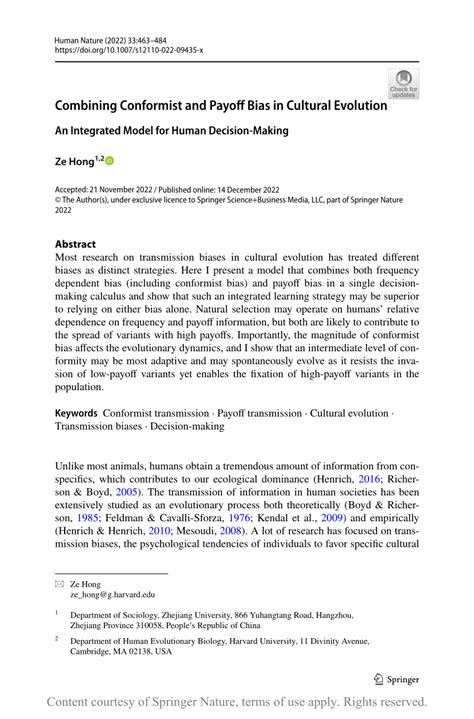 Human Nature (2022) 33:463–484
https://doi.org/10.1007/s12110-022-09435-x

Check for updates

Combining Conformist and Payoff Bias in Cultural Evolution

An Integrated Model for Human Decision-Making

Ze Hong$^{1,2}$

Accepted: 21 November 2022 / Published online: 14 December 2022
© The Author(s), under exclusive licence to Springer Science+Business Media, LLC, part of Springer Nature 2022

Abstract
Most research on transmission biases in cultural evolution has treated different biases as distinct strategies. Here I present a model that combines both frequency dependent bias (including conformist bias) and payoff bias in a single decision-making calculus and show that such an integrated learning strategy may be superior to relying on either bias alone. Natural selection may operate on humans' relative dependence on frequency and payoff information, but both are likely to contribute to the spread of variants with high payoffs. Importantly, the magnitude of conformist bias affects the evolutionary dynamics, and I show that an intermediate level of conformity may be most adaptive and may spontaneously evolve as it resists the invasion of low-payoff variants yet enables the fixation of high-payoff variants in the population.

Keywords Conformist transmission · Payoff transmission · Cultural evolution · Transmission biases · Decision-making

Unlike most animals, humans obtain a tremendous amount of information from conspecifics, which contributes to our ecological dominance (Henrich, 2016; Richerson & Boyd, 2005). The transmission of information in human societies has been extensively studied as an evolutionary process both theoretically (Boyd & Richerson, 1985; Feldman & Cavalli-Sforza, 1976; Kendal et al., 2009) and empirically (Henrich & Henrich, 2010; Mesoudi, 2008). A lot of research has focused on transmission biases, the psychological tendencies of individuals to favor specific cultural

Ze Hong
ze_hong@g.harvard.edu

$^1$ Department of Sociology, Zhejiang University, 866 Yuhangtang Road, Hangzhou, Zhejiang Province 310058, People's Republic of China

$^2$ Department of Human Evolutionary Biology, Harvard University, 11 Divinity Avenue, Cambridge, MA 02138, USA

Springer

Content courtesy of Springer Nature, terms of use apply. Rights reserved.